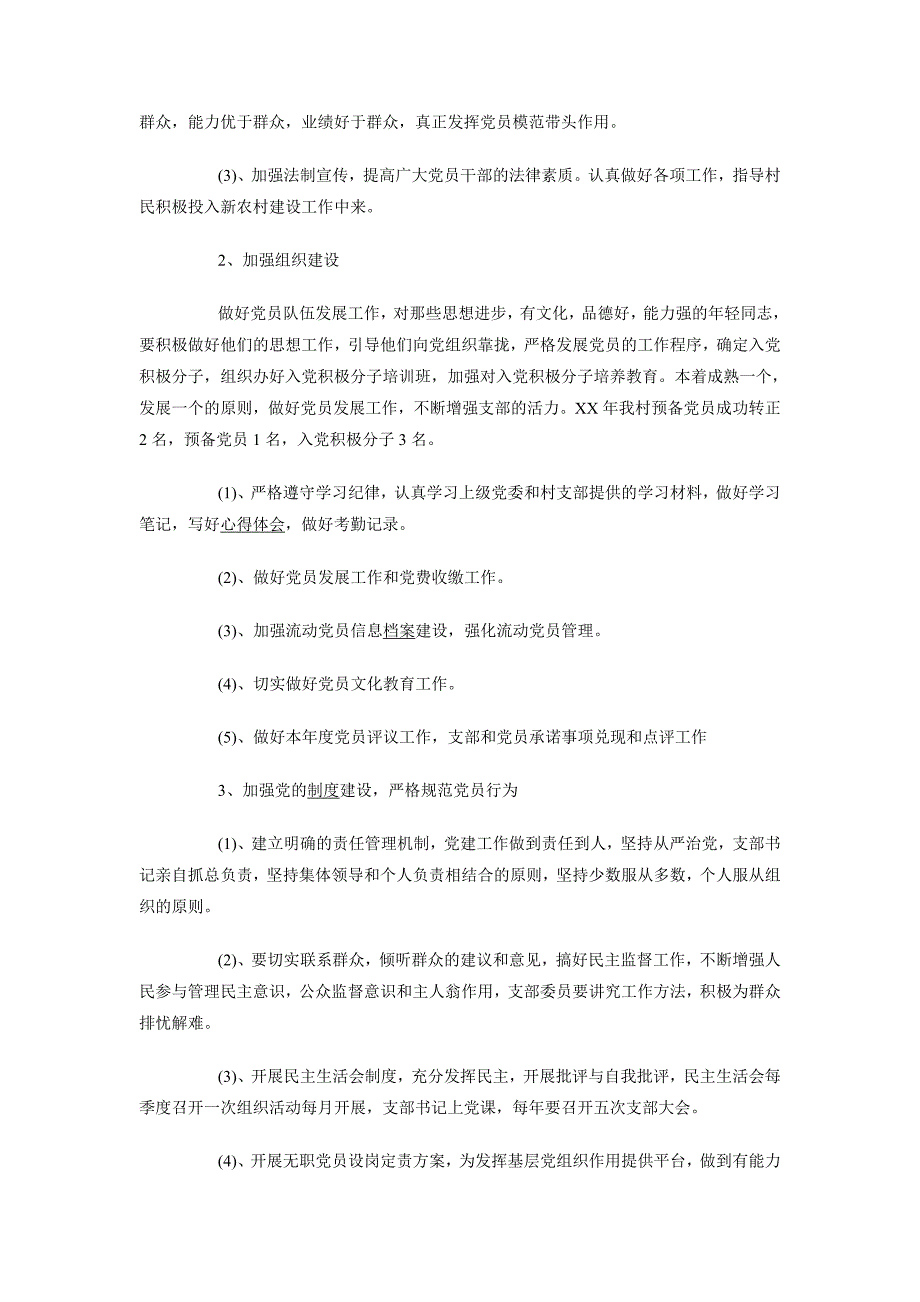 群众，能力优于群众，业绩好于群众，真正发挥党员模范带头作用。

(3)、加强法制宣传，提高广大党员干部的法律素质。认真做好各项工作，指导村民积极投入新农村建设工作中来。

2、加强组织建设

做好党员队伍发展工作，对那些思想进步，有文化，品德好，能力强的年轻同志，要积极做好他们的思想工作，引导他们向党组织靠拢，严格发展党员的工作程序，确定入党积极分子，组织办好入党积极分子培训班，加强对入党积极分子培养教育。本着成熟一个，发展一个的原则，做好党员发展工作，不断增强支部的活力。XX 年我村预备党员成功转正 2 名，预备党员 1 名，入党积极分子 3 名。

(1)、严格遵守学习纪律，认真学习上级党委和村支部提供的学习材料，做好学习笔记，写好心得体会，做好考勤记录。

(2)、做好党员发展工作和党费收缴工作。

(3)、加强流动党员信息档案建设，强化流动党员管理。

(4)、切实做好党员文化教育工作。

(5)、做好本年度党员评议工作，支部和党员承诺事项兑现和点评工作

3、加强党的制度建设，严格规范党员行为

(1)、建立明确的责任管理机制，党建工作做到责任到人，坚持从严治党，支部书记亲自抓总负责，坚持集体领导和个人负责相结合的原则，坚持少数服从多数，个人服从组织的原则。

(2)、要切实联系群众，倾听群众的建议和意见，搞好民主监督工作，不断增强人民参与管理民主意识，公众监督意识和主人翁作用，支部委员要讲究工作方法，积极为群众排忧解难。

(3)、开展民主生活会制度，充分发挥民主，开展批评与自我批评，民主生活会每季度召开一次组织活动每月开展，支部书记上党课，每年要召开五次支部大会。

(4)、开展无职党员设岗定责方案，为发挥基层党组织作用提供平台，做到有能力